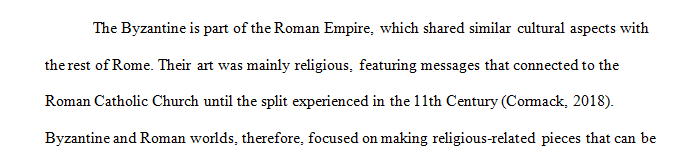 The Byzantine is part of the Roman Empire, which shared similar cultural aspects with the rest of Rome. Their art was mainly religious, featuring messages that connected to the Roman Catholic Church until the split experienced in the 11th Century (Cormack, 2018). Byzantine and Roman worlds, therefore, focused on making religious-related pieces that can be